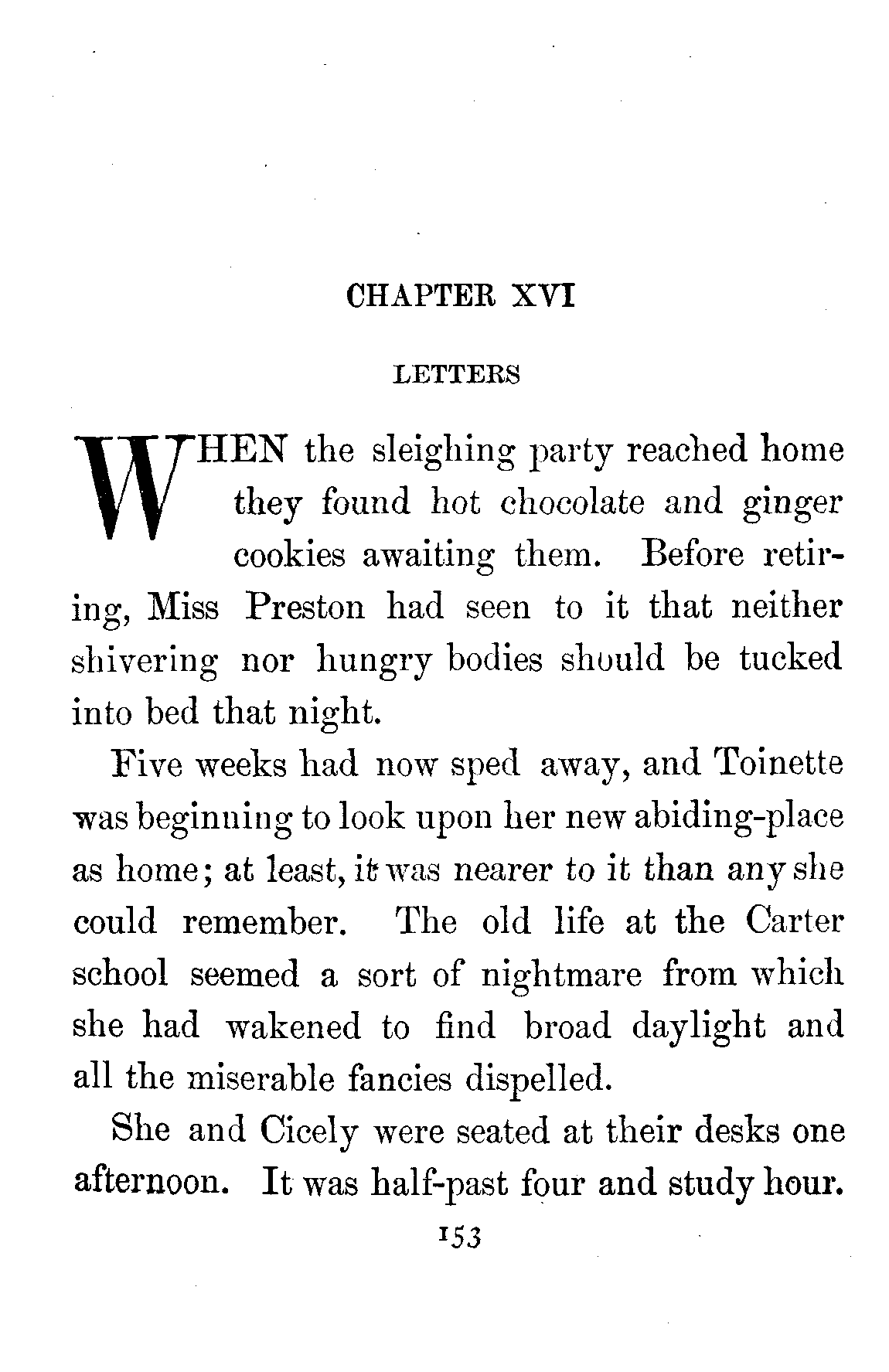 CHAPTER XVI

LETTERS

WHEN the sleighing party reached home they found hot chocolate and ginger cookies awaiting them. Before retiring, Miss Preston had seen to it that neither shivering nor hungry bodies should be tucked into bed that night.

Five weeks had now sped away, and Toinette was beginning to look upon her new abiding-place as home; at least, it was nearer to it than any she could remember. The old life at the Carter school seemed a sort of nightmare from which she had wakened to find broad daylight and all the miserable fancies dispelled.

She and Cicely were seated at their desks one afternoon. It was half-past four and study hour.

153